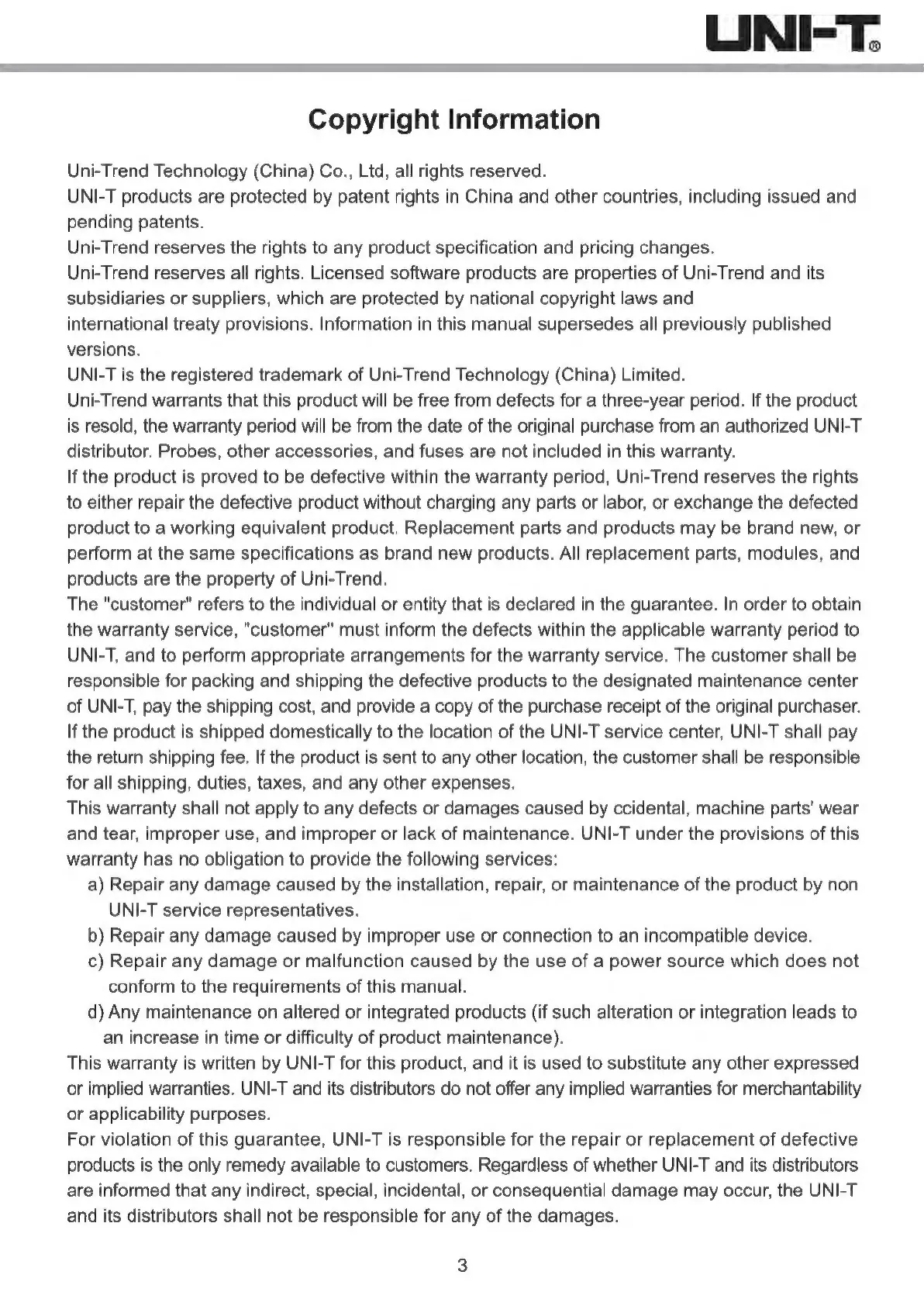 UNI-T®

Copyright Information

Uni-Trend Technology (China) Co., Ltd, all rights reserved.
UNI-T products are protected by patent rights in China and other countries, including issued and pending patents.
Uni-Trend reserves the rights to any product specification and pricing changes.
Uni-Trend reserves all rights. Licensed software products are properties of Uni-Trend and its subsidiaries or suppliers, which are protected by national copyright laws and international treaty provisions. Information in this manual supersedes all previously published versions.
UNI-T is the registered trademark of Uni-Trend Technology (China) Limited.
Uni-Trend warrants that this product will be free from defects for a three-year period. If the product is resold, the warranty period will be from the date of the original purchase from an authorized UNI-T distributor. Probes, other accessories, and fuses are not included in this warranty.
If the product is proved to be defective within the warranty period, Uni-Trend reserves the rights to either repair the defective product without charging any parts or labor, or exchange the defected product to a working equivalent product. Replacement parts and products may be brand new, or perform at the same specifications as brand new products. All replacement parts, modules, and products are the property of Uni-Trend.
The "customer" refers to the individual or entity that is declared in the guarantee. In order to obtain the warranty service, "customer" must inform the defects within the applicable warranty period to UNI-T, and to perform appropriate arrangements for the warranty service. The customer shall be responsible for packing and shipping the defective products to the designated maintenance center of UNI-T, pay the shipping cost, and provide a copy of the purchase receipt of the original purchaser. If the product is shipped domestically to the location of the UNI-T service center, UNI-T shall pay the return shipping fee. If the product is sent to any other location, the customer shall be responsible for all shipping, duties, taxes, and any other expenses.
This warranty shall not apply to any defects or damages caused by ccidental, machine parts' wear and tear, improper use, and improper or lack of maintenance. UNI-T under the provisions of this warranty has no obligation to provide the following services:
a) Repair any damage caused by the installation, repair, or maintenance of the product by non UNI-T service representatives.
b) Repair any damage caused by improper use or connection to an incompatible device.
c) Repair any damage or malfunction caused by the use of a power source which does not conform to the requirements of this manual.
d) Any maintenance on altered or integrated products (if such alteration or integration leads to an increase in time or difficulty of product maintenance).
This warranty is written by UNI-T for this product, and it is used to substitute any other expressed or implied warranties. UNI-T and its distributors do not offer any implied warranties for merchantability or applicability purposes.
For violation of this guarantee, UNI-T is responsible for the repair or replacement of defective products is the only remedy available to customers. Regardless of whether UNI-T and its distributors are informed that any indirect, special, incidental, or consequential damage may occur, the UNI-T and its distributors shall not be responsible for any of the damages.

3